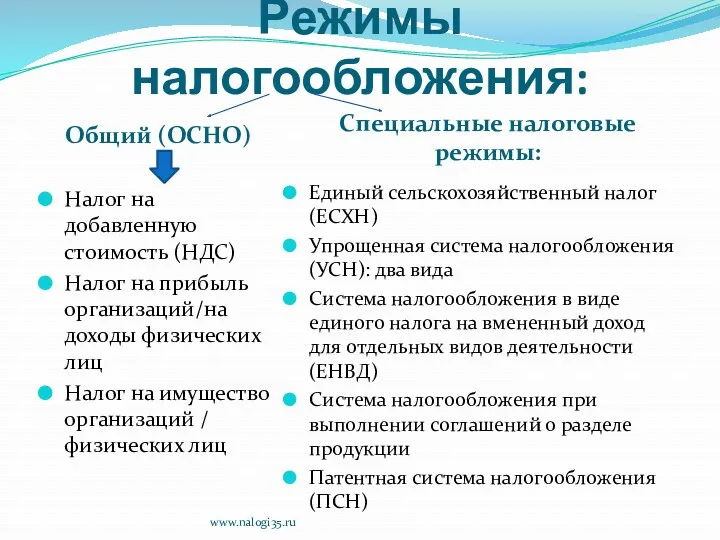 Режимы налогообложения:

Общий (ОСНО)

Налог на добавленную стоимость (НДС)

Налог на прибыль организаций/на доходы физических лиц

Налог на имущество организаций / физических лиц

Специальные налоговые режимы:

Единый сельскохозяйственный налог (ЕСХН)

Упрощенная система налогообложения (УСН): два вида

Система налогообложения в виде единого налога на вмененный доход для отдельных видов деятельности (ЕНВД)

Система налогообложения при выполнении соглашений о разделе продукции

Патентная система налогообложения (ПСН)

www.nalogi35.ru